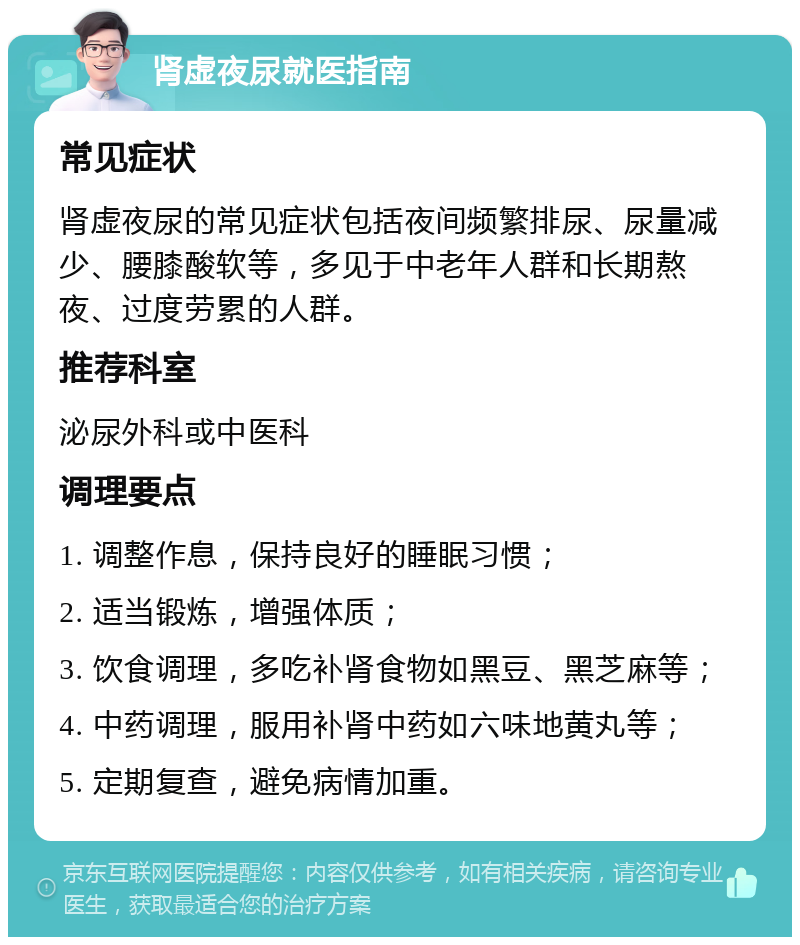 肾虚夜尿就医指南

常见症状

肾虚夜尿的常见症状包括夜间频繁排尿、尿量减少、腰膝酸软等，多见于中老年人群和长期熬夜、过度劳累的人群。

推荐科室

泌尿外科或中医科

调理要点

1. 调整作息，保持良好的睡眠习惯；

2. 适当锻炼，增强体质；

3. 饮食调理，多吃补肾食物如黑豆、黑芝麻等；

4. 中药调理，服用补肾中药如六味地黄丸等；

5. 定期复查，避免病情加重。

京东互联网医院提醒您：内容仅供参考，如有相关疾病，请咨询专业医生，获取最适合您的治疗方案